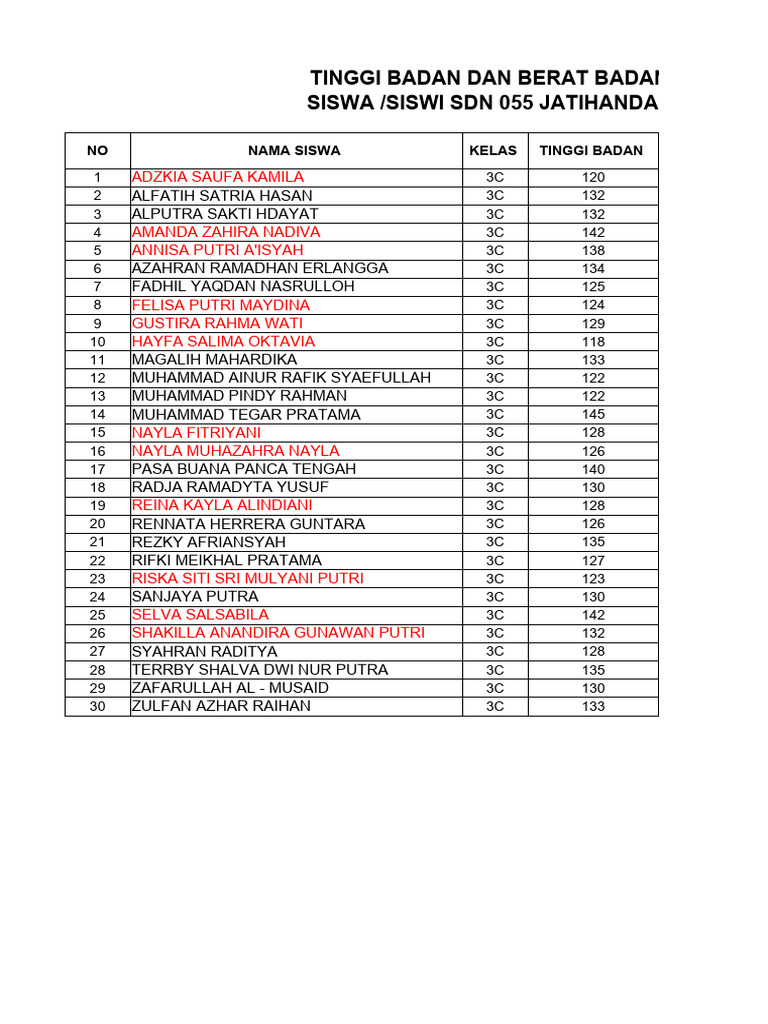 TINGGI BADAN DAN BERAT BADAN
SISWA /SISWI SDN 055 JATIHANDA

| NO | NAMA SISWA | KELAS | TINGGI BADAN |
|---|---|---|---|
| 1 | ADZKIA SAUFA KAMILA | 3C | 120 |
| 2 | ALFATIH SATRIA HASAN | 3C | 132 |
| 3 | ALPUTRA SAKTI HDAYAT | 3C | 132 |
| 4 | AMANDA ZAHIRA NADIVA | 3C | 142 |
| 5 | ANNISA PUTRI A'ISYAH | 3C | 138 |
| 6 | AZAHRAN RAMADHAN ERLANGGA | 3C | 134 |
| 7 | FADHIL YAQDAN NASRULLOH | 3C | 125 |
| 8 | FELISA PUTRI MAYDINA | 3C | 124 |
| 9 | GUSTIRA RAHMA WATI | 3C | 129 |
| 10 | HAYFA SALIMA OKTAVIA | 3C | 118 |
| 11 | MAGALIH MAHARDIKA | 3C | 133 |
| 12 | MUHAMMAD AINUR RAFIK SYAEFULLAH | 3C | 122 |
| 13 | MUHAMMAD PINDY RAHMAN | 3C | 122 |
| 14 | MUHAMMAD TEGAR PRATAMA | 3C | 145 |
| 15 | NAYLA FITRIYANI | 3C | 128 |
| 16 | NAYLA MUHAZAHRA NAYLA | 3C | 126 |
| 17 | PASA BUANA PANCA TENGAH | 3C | 140 |
| 18 | RADJA RAMADYTA YUSUF | 3C | 130 |
| 19 | REINA KAYLA ALINDIANI | 3C | 128 |
| 20 | RENNATA HERRERA GUNTARA | 3C | 126 |
| 21 | REZKY AFRIANSYAH | 3C | 135 |
| 22 | RIFKI MEIKHAL PRATAMA | 3C | 127 |
| 23 | RISKA SITI SRI MULYANI PUTRI | 3C | 123 |
| 24 | SANJAYA PUTRA | 3C | 130 |
| 25 | SELVA SALSABILA | 3C | 142 |
| 26 | SHAKILLA ANANDIRA GUNAWAN PUTRI | 3C | 132 |
| 27 | SYAHRAN RADITYA | 3C | 128 |
| 28 | TERRBY SHALVA DWI NUR PUTRA | 3C | 135 |
| 29 | ZAFARULLAH AL - MUSAID | 3C | 130 |
| 30 | ZULFAN AZHAR RAIHAN | 3C | 133 |